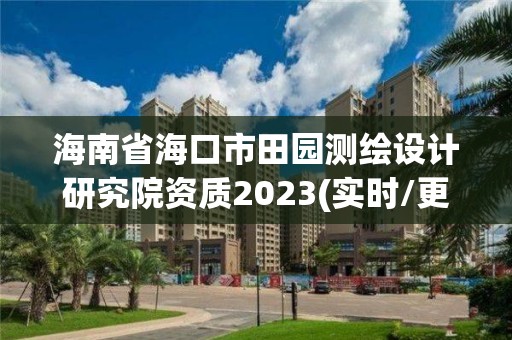 海南省海口市田园测绘设计研究院资质2023(实时/更